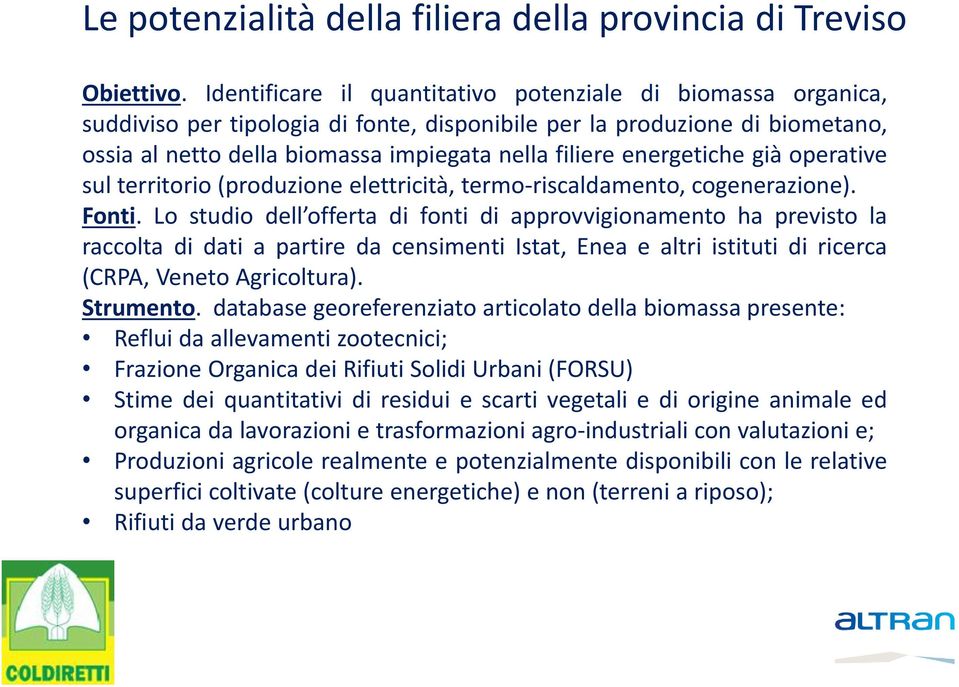 Le potenzialità della filiera della provincia di Treviso

Obiettivo. Identificare il quantitativo potenziale di biomassa organica, suddiviso per tipologia di fonte, disponibile per la produzione di biometano, ossia al netto della biomassa impiegata nella filiere energetiche già operative sul territorio (produzione elettricità, termo-riscaldamento, cogenerazione).
Fonti. Lo studio dell'offerta di fonti di approvvigionamento ha previsto la raccolta di dati a partire da censimenti Istat, Enea e altri istituti di ricerca (CRPA, Veneto Agricoltura).
Strumento. database georeferenziato articolato della biomassa presente:
• Reflui da allevamenti zootecnici;
• Frazione Organica dei Rifiuti Solidi Urbani (FORSU)
• Stime dei quantitativi di residui e scarti vegetali e di origine animale ed organica da lavorazioni e trasformazioni agro-industriali con valutazioni e;
• Produzioni agricole realmente e potenzialmente disponibili con le relative superfici coltivate (colture energetiche) e non (terreni a riposo);
• Rifiuti da verde urbano

COLDIRETTI

ALTRAN